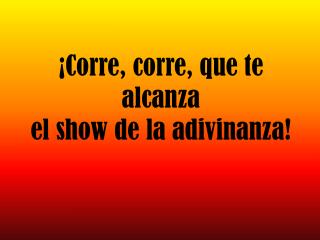 ¡Corre, corre, que te alcanza
el show de la adivinanza!